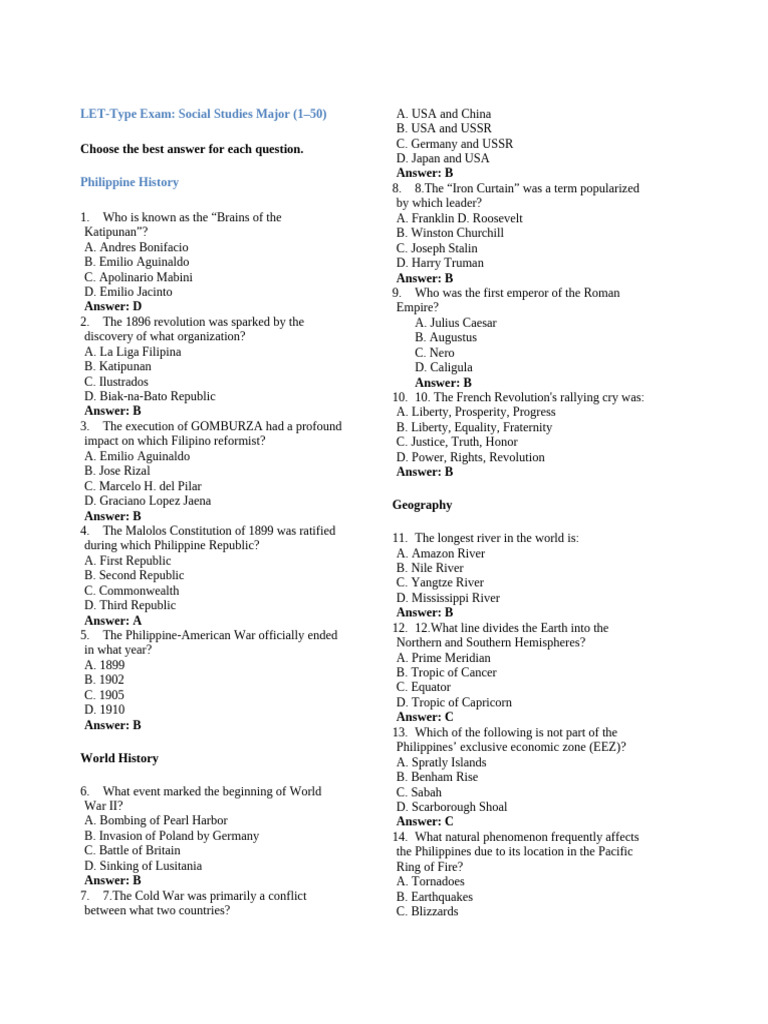 LET-Type Exam: Social Studies Major (1–50)

Choose the best answer for each question.

Philippine History

1. Who is known as the "Brains of the Katipunan"?
A. Andres Bonifacio
B. Emilio Aguinaldo
C. Apolinario Mabini
D. Emilio Jacinto
Answer: D
2. The 1896 revolution was sparked by the discovery of what organization?
A. La Liga Filipina
B. Katipunan
C. Ilustrados
D. Biak-na-Bato Republic
Answer: B
3. The execution of GOMBURZA had a profound impact on which Filipino reformist?
A. Emilio Aguinaldo
B. Jose Rizal
C. Marcelo H. del Pilar
D. Graciano Lopez Jaena
Answer: B
4. The Malolos Constitution of 1899 was ratified during which Philippine Republic?
A. First Republic
B. Second Republic
C. Commonwealth
D. Third Republic
Answer: A
5. The Philippine-American War officially ended in what year?
A. 1899
B. 1902
C. 1905
D. 1910
Answer: B

World History

6. What event marked the beginning of World War II?
A. Bombing of Pearl Harbor
B. Invasion of Poland by Germany
C. Battle of Britain
D. Sinking of Lusitania
Answer: B
7. 7.The Cold War was primarily a conflict between what two countries?
A. USA and China
B. USA and USSR
C. Germany and USSR
D. Japan and USA
Answer: B
8. 8.The "Iron Curtain" was a term popularized by which leader?
A. Franklin D. Roosevelt
B. Winston Churchill
C. Joseph Stalin
D. Harry Truman
Answer: B
9. Who was the first emperor of the Roman Empire?
A. Julius Caesar
B. Augustus
C. Nero
D. Caligula
Answer: B
10. 10. The French Revolution's rallying cry was:
A. Liberty, Prosperity, Progress
B. Liberty, Equality, Fraternity
C. Justice, Truth, Honor
D. Power, Rights, Revolution
Answer: B

Geography

11. The longest river in the world is:
A. Amazon River
B. Nile River
C. Yangtze River
D. Mississippi River
Answer: B
12. 12.What line divides the Earth into the Northern and Southern Hemispheres?
A. Prime Meridian
B. Tropic of Cancer
C. Equator
D. Tropic of Capricorn
Answer: C
13. Which of the following is not part of the Philippines' exclusive economic zone (EEZ)?
A. Spratly Islands
B. Benham Rise
C. Sabah
D. Scarborough Shoal
Answer: C
14. What natural phenomenon frequently affects the Philippines due to its location in the Pacific Ring of Fire?
A. Tornadoes
B. Earthquakes
C. Blizzards